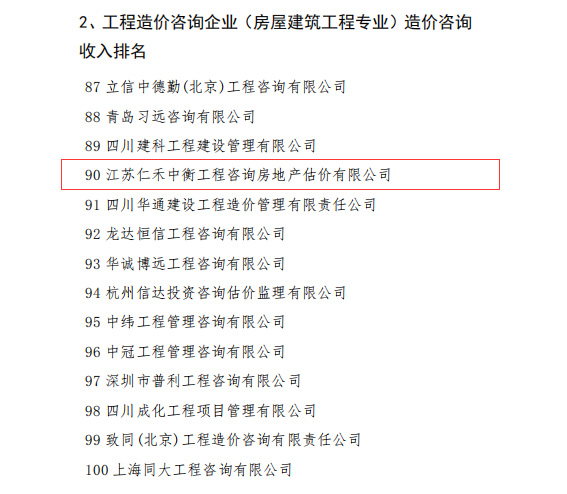 2、工程造价咨询企业（房屋建筑工程专业）造价咨询收入排名

87 立信中德勤(北京)工程咨询有限公司

88 青岛习远咨询有限公司

89 四川建科工程建设管理有限公司

90 江苏仁禾中衡工程咨询房地产估价有限公司

91 四川华通建设工程造价管理有限责任公司

92 龙达恒信工程咨询有限公司

93 华诚博远工程咨询有限公司

94 杭州信达投资咨询估价监理有限公司

95 中纬工程管理咨询有限公司

96 中冠工程管理咨询有限公司

97 深圳市普利工程咨询有限公司

98 四川成化工程项目管理有限公司

99 致同(北京)工程造价咨询有限责任公司

100 上海同大工程咨询有限公司